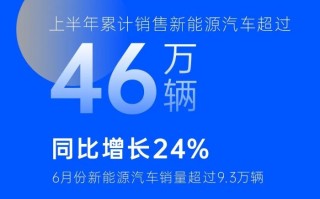 上半年累计销售新能源汽车超过

46万辆

同比增长24%

6月份新能源汽车销量超过9.3万辆